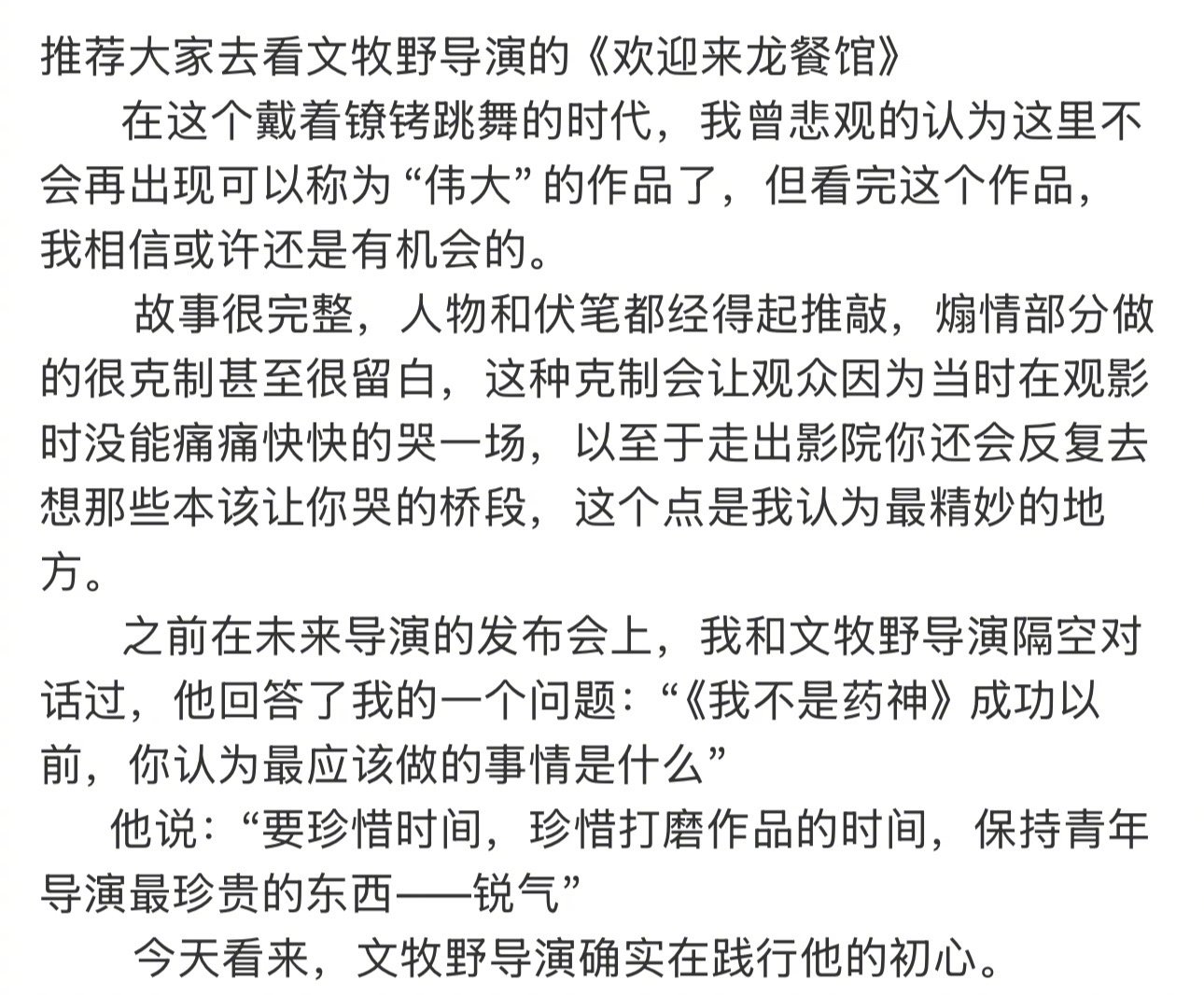 推荐大家去看文牧野导演的《欢迎来龙餐馆》

在这个戴着镣铐跳舞的时代，我曾悲观的认为这里不会再出现可以称为“伟大”的作品了，但看完这个作品，我相信或许还是有机会的。

故事很完整，人物和伏笔都经得起推敲，煽情部分做的很克制甚至很留白，这种克制会让观众因为当时在观影时没能痛痛快快的哭一场，以至于走出影院你还会反复去想那些本该让你哭的桥段，这个点是我认为最精妙的地方。

之前在未来导演的发布会上，我和文牧野导演隔空对话过，他回答了我的一个问题：“《我不是药神》成功以前，你认为最应该做的事情是什么”

他说：“要珍惜时间，珍惜打磨作品的时间，保持青年导演最珍贵的东西——锐气”

今天看来，文牧野导演确实在践行他的初心。